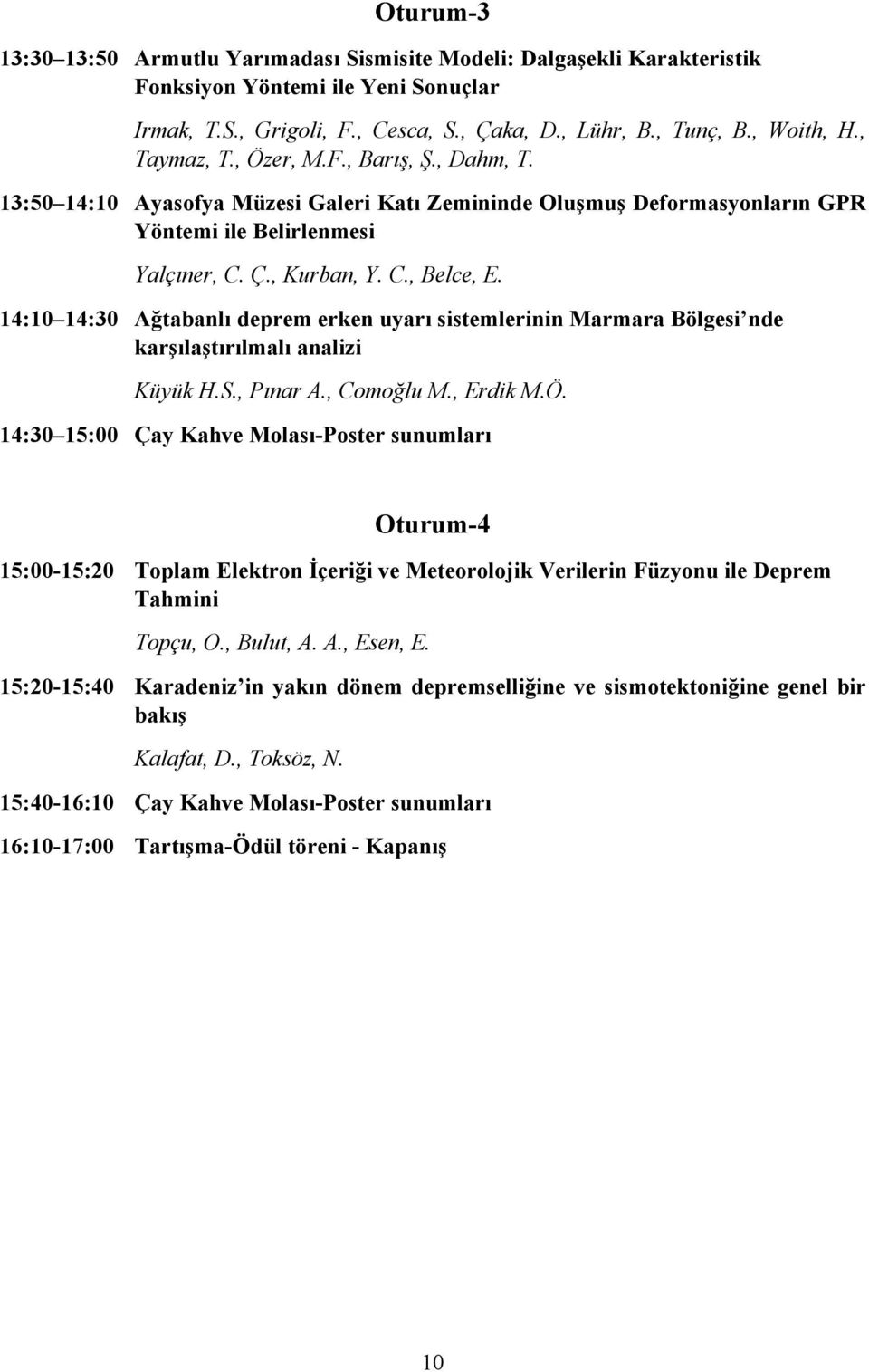 Oturum-3

13:30 13:50 Armutlu Yarımadası Sismisite Modeli: Dalgaşekli Karakteristik Fonksiyon Yöntemi ile Yeni Sonuçlar

Irmak, T.S., Grigoli, F., Cesca, S., Çaka, D., Lühr, B., Tunç, B., Woith, H., Taymaz, T., Özer, M.F., Barış, Ş., Dahm, T.

13:50 14:10 Ayasofya Müzesi Galeri Katı Zemininde Oluşmuş Deformasyonların GPR Yöntemi ile Belirlenmesi

Yalçıner, C. Ç., Kurban, Y. C., Belce, E.

14:10 14:30 Ağtabanlı deprem erken uyarı sistemlerinin Marmara Bölgesi nde karşılaştırılmalı analizi

Küyük H.S., Pınar A., Comoğlu M., Erdik M.Ö.

14:30 15:00 Çay Kahve Molası-Poster sunumları

Oturum-4

15:00-15:20 Toplam Elektron İçeriği ve Meteorolojik Verilerin Füzyonu ile Deprem Tahmini

Topçu, O., Bulut, A. A., Esen, E.

15:20-15:40 Karadeniz in yakın dönem depremselliğine ve sismotektoniğine genel bir bakış

Kalafat, D., Toksöz, N.

15:40-16:10 Çay Kahve Molası-Poster sunumları

16:10-17:00 Tartışma-Ödül töreni - Kapanış

10